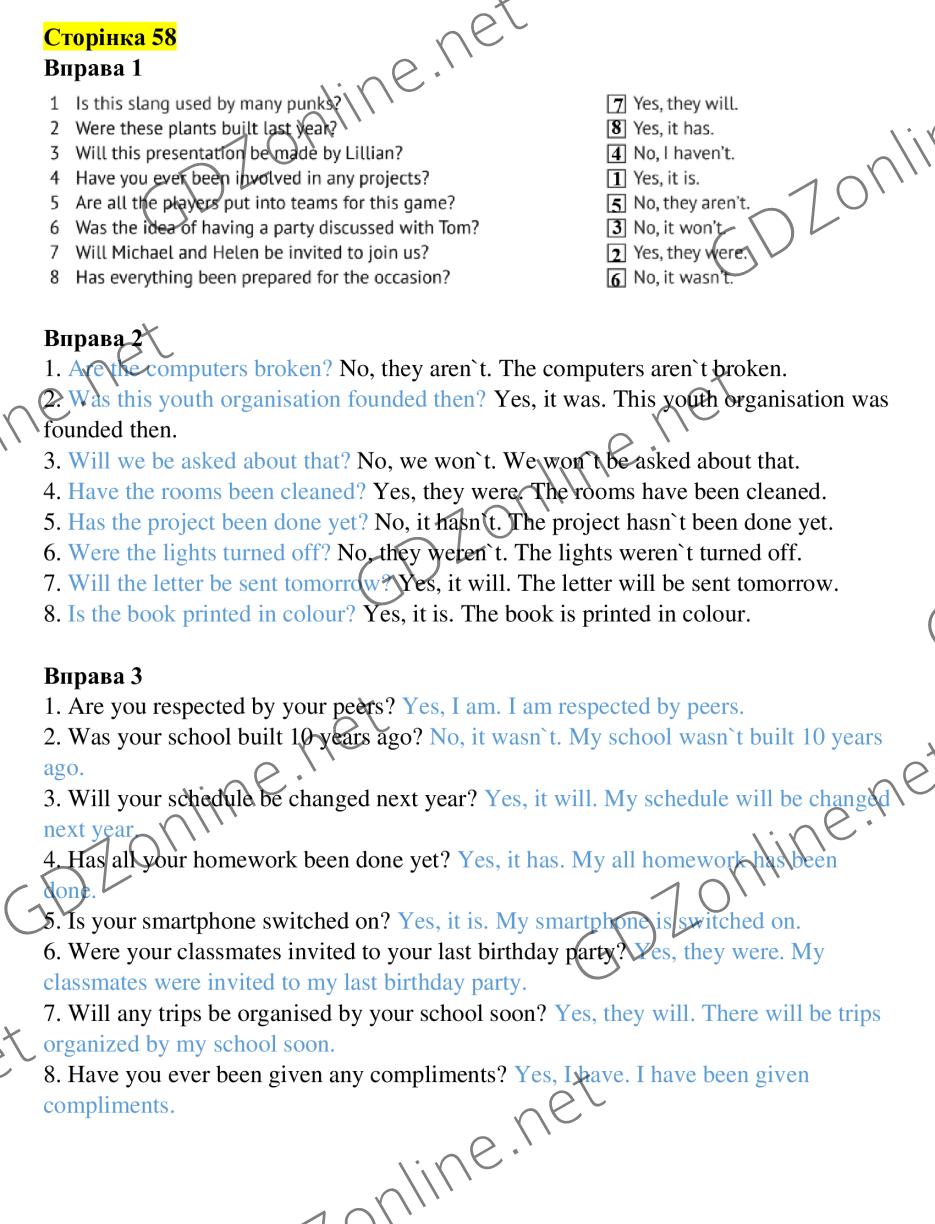 Сторінка 58
Вправа 1

1 Is this slang used by many punks?
2 Were these plants built last year?
3 Will this presentation be made by Lillian?
4 Have you ever been involved in any projects?
5 Are all the players put into teams for this game?
6 Was the idea of having a party discussed with Tom?
7 Will Michael and Helen be invited to join us?
8 Has everything been prepared for the occasion?

7 Yes, they will.
8 Yes, it has.
4 No, I haven't.
1 Yes, it is.
5 No, they aren't.
3 No, it won't.
2 Yes, they were.
6 No, it wasn't.

Вправа 2
1. Are the computers broken? No, they aren`t. The computers aren`t broken.
2. Was this youth organisation founded then? Yes, it was. This youth organisation was founded then.
3. Will we be asked about that? No, we won`t. We won`t be asked about that.
4. Have the rooms been cleaned? Yes, they were. The rooms have been cleaned.
5. Has the project been done yet? No, it hasn`t. The project hasn`t been done yet.
6. Were the lights turned off? No, they weren`t. The lights weren`t turned off.
7. Will the letter be sent tomorrow? Yes, it will. The letter will be sent tomorrow.
8. Is the book printed in colour? Yes, it is. The book is printed in colour.

Вправа 3
1. Are you respected by your peers? Yes, I am. I am respected by peers.
2. Was your school built 10 years ago? No, it wasn`t. My school wasn`t built 10 years ago.
3. Will your schedule be changed next year? Yes, it will. My schedule will be changed next year.
4. Has all your homework been done yet? Yes, it has. My all homework has been done.
5. Is your smartphone switched on? Yes, it is. My smartphone is switched on.
6. Were your classmates invited to your last birthday party? Yes, they were. My classmates were invited to my last birthday party.
7. Will any trips be organised by your school soon? Yes, they will. There will be trips organized by my school soon.
8. Have you ever been given any compliments? Yes, I have. I have been given compliments.

GDZonline.net